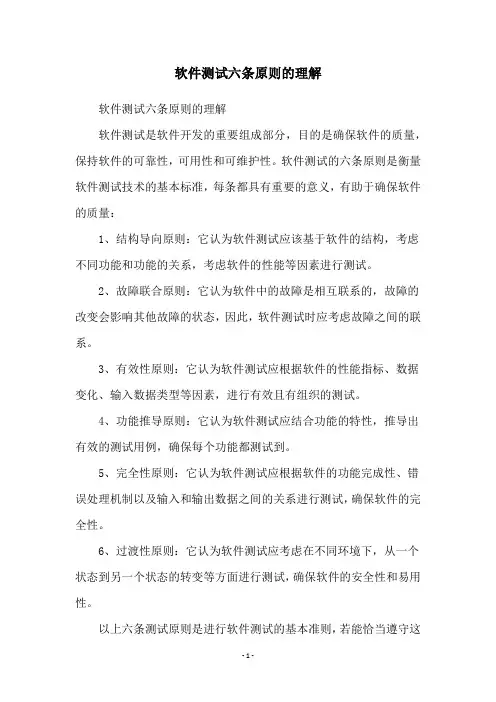 软件测试六条原则的理解

软件测试六条原则的理解

软件测试是软件开发的重要组成部分，目的是确保软件的质量，保持软件的可靠性，可用性和可维护性。软件测试的六条原则是衡量软件测试技术的基本标准，每条都具有重要的意义，有助于确保软件的质量：

1、结构导向原则：它认为软件测试应该基于软件的结构，考虑不同功能和功能的关系，考虑软件的性能等因素进行测试。

2、故障联合原则：它认为软件中的故障是相互联系的，故障的改变会影响其他故障的状态，因此，软件测试时应考虑故障之间的联系。

3、有效性原则：它认为软件测试应根据软件的性能指标、数据变化、输入数据类型等因素，进行有效且有组织的测试。

4、功能推导原则：它认为软件测试应结合功能的特性，推导出有效的测试用例，确保每个功能都测试到。

5、完全性原则：它认为软件测试应根据软件的功能完成性、错误处理机制以及输入和输出数据之间的关系进行测试，确保软件的完全性。

6、过渡性原则：它认为软件测试应考虑在不同环境下，从一个状态到另一个状态的转变等方面进行测试，确保软件的安全性和易用性。

以上六条测试原则是进行软件测试的基本准则，若能恰当遵守这

-1-